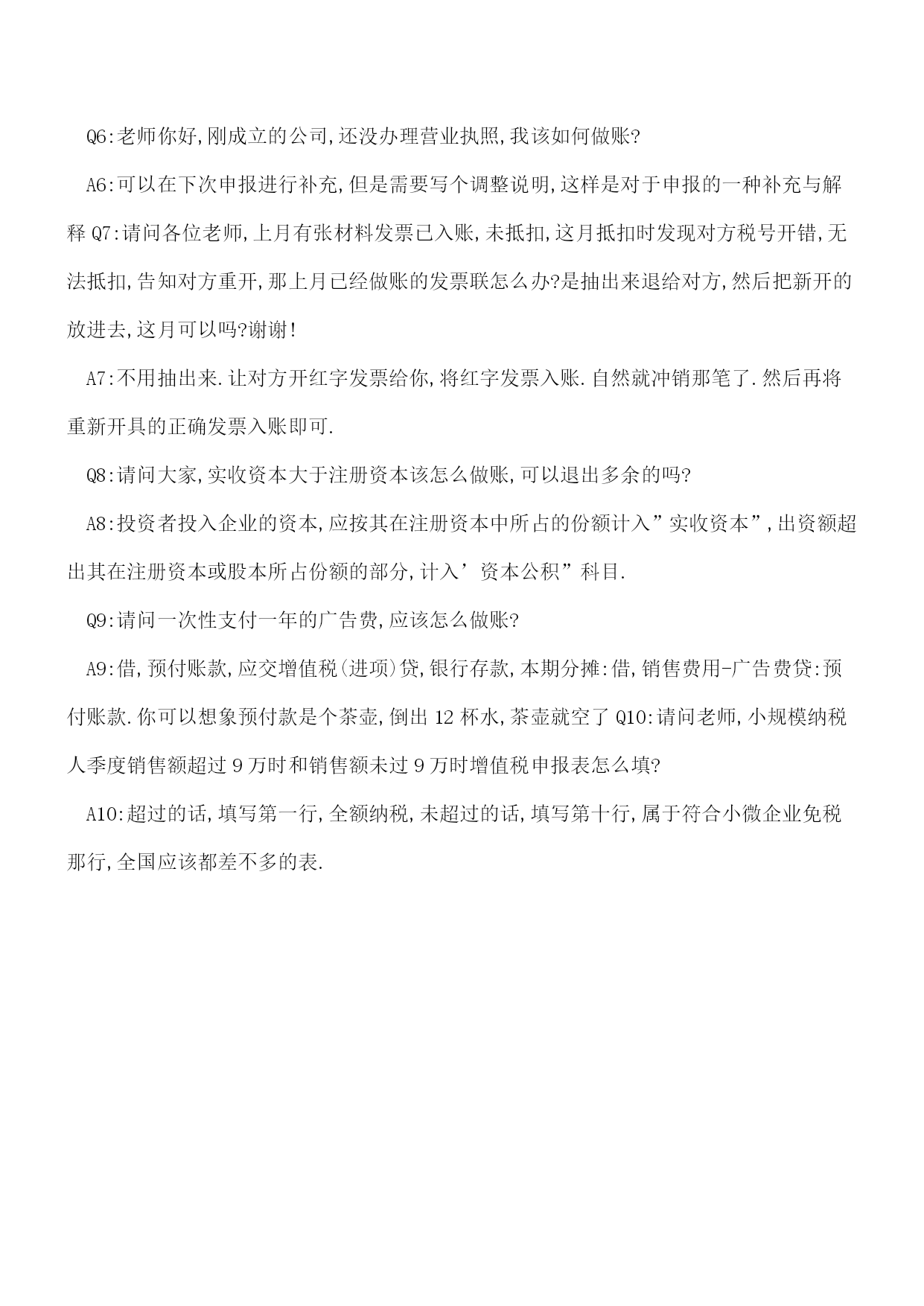 Q6:老师你好,刚成立的公司,还没办理营业执照,我该如何做账?

A6:可以在下次申报进行补充,但是需要写个调整说明,这样是对于申报的一种补充与解释 Q7:请问各位老师,上月有张材料发票已入账,未抵扣,这月抵扣时发现对方税号开错,无法抵扣,告知对方重开,那上月已经做账的发票联怎么办?是抽出来退给对方,然后把新开的放进去,这月可以吗?谢谢!

A7:不用抽出来.让对方开红字发票给你,将红字发票入账.自然就冲销那笔了.然后再将重新开具的正确发票入账即可.

Q8:请问大家,实收资本大于注册资本该怎么做账,可以退出多余的吗?

A8:投资者投入企业的资本,应按其在注册资本中所占的份额计入”实收资本”,出资额超出其在注册资本或股本所占份额的部分,计入’资本公积”科目.

Q9:请问一次性支付一年的广告费,应该怎么做账?

A9:借,预付账款,应交增值税(进项)贷,银行存款,本期分摊:借,销售费用-广告费贷:预付账款.你可以想象预付款是个茶壶,倒出 12 杯水,茶壶就空了 Q10:请问老师,小规模纳税人季度销售额超过 9 万时和销售额未过 9 万时增值税申报表怎么填?

A10:超过的话,填写第一行,全额纳税,未超过的话,填写第十行,属于符合小微企业免税那行,全国应该都差不多的表.